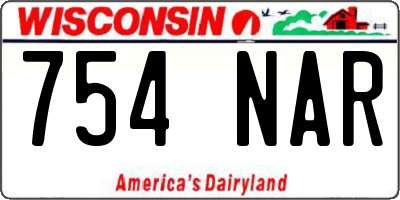 WISCONSIN

754 NAR

America's Dairyland